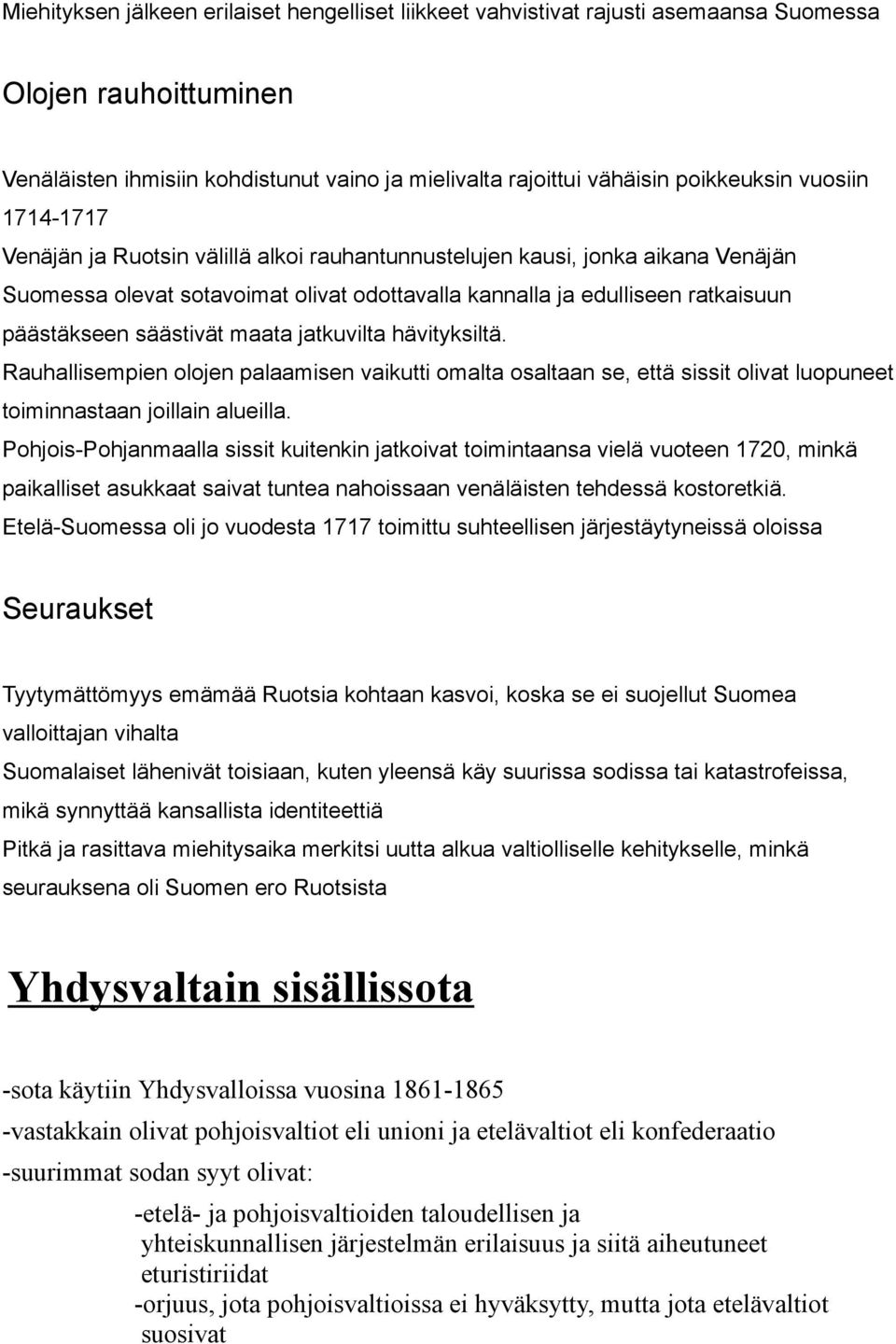 Miehityksen jälkeen erilaiset hengelliset liikkeet vahvistivat rajusti asemaansa Suomessa

Olojen rauhoittuminen

Venäläisten ihmisiin kohdistunut vaino ja mielivalta rajoittui vähäisin poikkeuksin vuosiin 1714-1717
Venäjän ja Ruotsin välillä alkoi rauhantunnustelujen kausi, jonka aikana Venäjän Suomessa olevat sotavoimat olivat odottavalla kannalla ja edulliseen ratkaisuun päästäkseen säästivät maata jatkuvilta hävityksiltä.
Rauhallisempien olojen palaamisen vaikutti omalta osaltaan se, että sissit olivat luopuneet toiminnastaan joillain alueilla.
Pohjois-Pohjanmaalla sissit kuitenkin jatkoivat toimintaansa vielä vuoteen 1720, minkä paikalliset asukkaat saivat tuntea nahoissaan venäläisten tehdessä kostoretkiä.
Etelä-Suomessa oli jo vuodesta 1717 toimittu suhteellisen järjestäytyneissä oloissa

Seuraukset

Tyytymättömyys emämää Ruotsia kohtaan kasvoi, koska se ei suojellut Suomea valloittajan vihalta
Suomalaiset lähenivät toisiaan, kuten yleensä käy suurissa sodissa tai katastrofeissa, mikä synnyttää kansallista identiteettiä
Pitkä ja rasittava miehitysaika merkitsi uutta alkua valtiolliselle kehitykselle, minkä seurauksena oli Suomen ero Ruotsista

Yhdysvaltain sisällissota

-sota käytiin Yhdysvalloissa vuosina 1861-1865
-vastakkain olivat pohjoisvaltiot eli unioni ja etelävaltiot eli konfederaatio
-suurimmat sodan syyt olivat:
-etelä- ja pohjoisvaltioiden taloudellisen ja yhteiskunnallisen järjestelmän erilaisuus ja siitä aiheutuneet eturistiriidat
-orjuus, jota pohjoisvaltioissa ei hyväksytty, mutta jota etelävaltiot suosivat